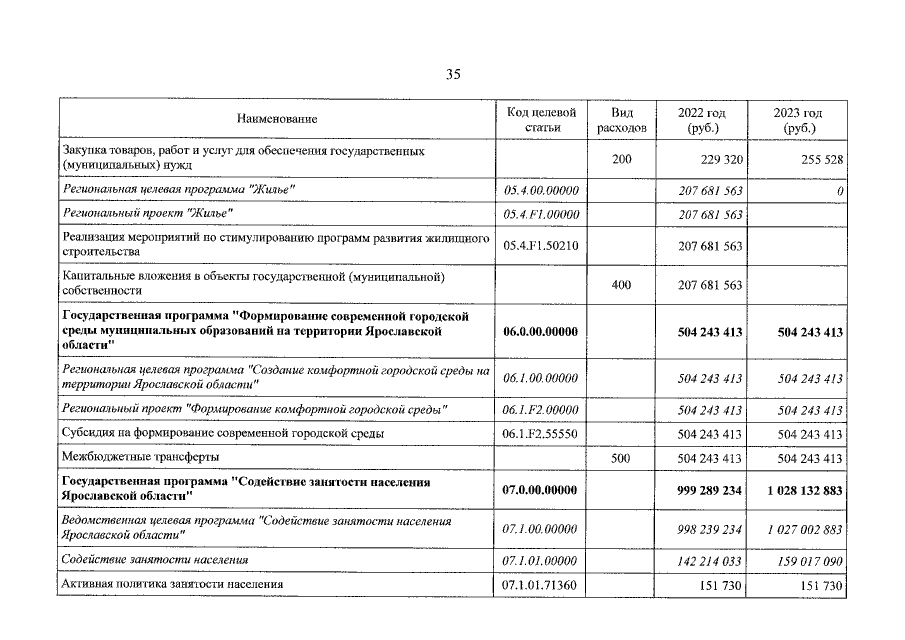 35

| Наименование | Код целевой статьи | Вид расходов | 2022 год (руб.) | 2023 год (руб.) |
|---|---|---|---|---|
| Закупка товаров, работ и услуг для обеспечения государственных (муниципальных) нужд | | 200 | 229 320 | 255 528 |
| Региональная целевая программа "Жилье" | 05.4.00.00000 | | 207 681 563 | 0 |
| Региональный проект "Жилье" | 05.4.F1.00000 | | 207 681 563 | |
| Реализация мероприятий по стимулированию программ развития жилищного строительства | 05.4.F1.50210 | | 207 681 563 | |
| Капитальные вложения в объекты государственной (муниципальной) собственности | | 400 | 207 681 563 | |
| Государственная программа "Формирование современной городской среды муниципальных образований на территории Ярославской области" | 06.0.00.00000 | | 504 243 413 | 504 243 413 |
| Региональная целевая программа "Создание комфортной городской среды на территории Ярославской области" | 06.1.00.00000 | | 504 243 413 | 504 243 413 |
| Региональный проект "Формирование комфортной городской среды" | 06.1.F2.00000 | | 504 243 413 | 504 243 413 |
| Субсидия на формирование современной городской среды | 06.1.F2.55550 | | 504 243 413 | 504 243 413 |
| Межбюджетные трансферты | | 500 | 504 243 413 | 504 243 413 |
| Государственная программа "Содействие занятости населения Ярославской области" | 07.0.00.00000 | | 999 289 234 | 1 028 132 883 |
| Ведомственная целевая программа "Содействие занятости населения Ярославской области" | 07.1.00.00000 | | 998 239 234 | 1 027 002 883 |
| Содействие занятости населения | 07.1.01.00000 | | 142 214 033 | 159 017 090 |
| Активная политика занятости населения | 07.1.01.71360 | | 151 730 | 151 730 |